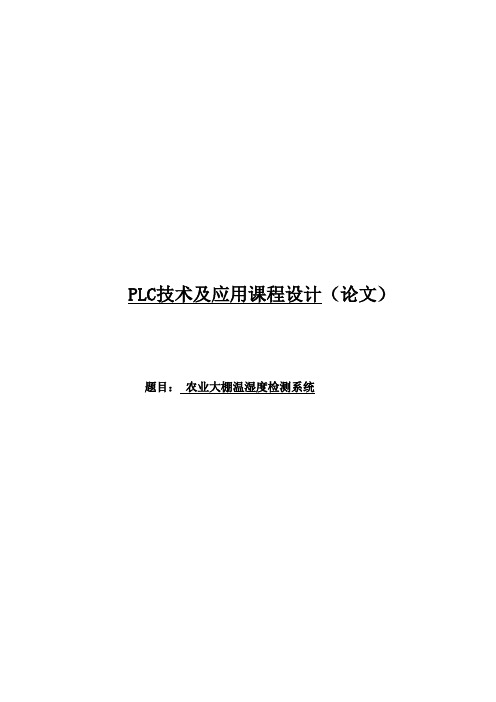 PLC技术及应用课程设计（论文）

题目： 农业大棚温湿度检测系统